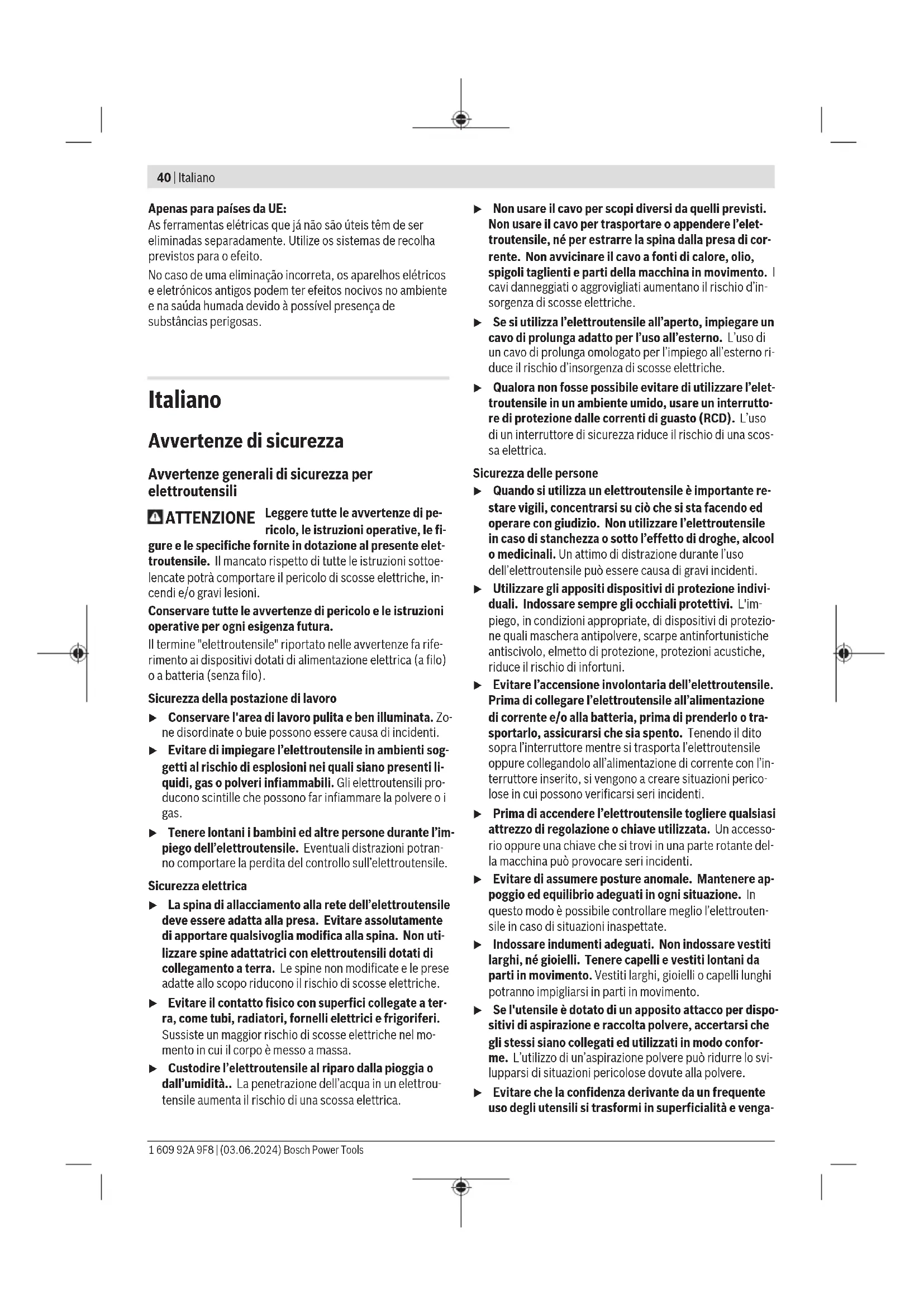 40 | Italiano

Apenas para países da UE:
As ferramentas elétricas que já não são úteis têm de ser eliminadas separadamente. Utilize os sistemas de recolha previstos para o efeito.

No caso de uma eliminação incorreta, os aparelhos elétricos e eletrónicos antigos podem ter efeitos nocivos no ambiente e na saúda humada devido à possível presença de substâncias perigosas.

Italiano

Avvertenze di sicurezza

Avvertenze generali di sicurezza per elettroutensili

ATTENZIONE Leggere tutte le avvertenze di pericolo, le istruzioni operative, le figure e le specifiche fornite in dotazione al presente elettroutensile. Il mancato rispetto di tutte le istruzioni sottoelencate potrà comportare il pericolo di scosse elettriche, incendi e/o gravi lesioni.

Conservare tutte le avvertenze di pericolo e le istruzioni operative per ogni esigenza futura.

Il termine "elettroutensile" riportato nelle avvertenze fa riferimento ai dispositivi dotati di alimentazione elettrica (a filo) o a batteria (senza filo).

Sicurezza della postazione di lavoro

▶ Conservare l'area di lavoro pulita e ben illuminata. Zone disordinate o buie possono essere causa di incidenti.

▶ Evitare di impiegare l'elettroutensile in ambienti soggetti al rischio di esplosioni nei quali siano presenti liquidi, gas o polveri infiammabili. Gli elettroutensili producono scintille che possono far infiammare la polvere o i gas.

▶ Tenere lontani i bambini ed altre persone durante l'impiego dell'elettroutensile. Eventuali distrazioni potranno comportare la perdita del controllo sull'elettroutensile.

Sicurezza elettrica

▶ La spina di allacciamento alla rete dell'elettroutensile deve essere adatta alla presa. Evitare assolutamente di apportare qualsivoglia modifica alla spina. Non utilizzare spine adattatrici con elettroutensili dotati di collegamento a terra. Le spine non modificate e le prese adatte allo scopo riducono il rischio di scosse elettriche.

▶ Evitare il contatto fisico con superfici collegate a terra, come tubi, radiatori, fornelli elettrici e frigoriferi. Sussiste un maggior rischio di scosse elettriche nel momento in cui il corpo è messo a massa.

▶ Custodire l'elettroutensile al riparo dalla pioggia o dall'umidità.. La penetrazione dell'acqua in un elettroutensile aumenta il rischio di una scossa elettrica.

▶ Non usare il cavo per scopi diversi da quelli previsti. Non usare il cavo per trasportare o appendere l'elettroutensile, né per estrarre la spina dalla presa di corrente. Non avvicinare il cavo a fonti di calore, olio, spigoli taglienti e parti della macchina in movimento. I cavi danneggiati o aggrovigliati aumentano il rischio d'insorgenza di scosse elettriche.

▶ Se si utilizza l'elettroutensile all'aperto, impiegare un cavo di prolunga adatto per l'uso all'esterno. L'uso di un cavo di prolunga omologato per l'impiego all'esterno riduce il rischio d'insorgenza di scosse elettriche.

▶ Qualora non fosse possibile evitare di utilizzare l'elettroutensile in un ambiente umido, usare un interruttore di protezione dalle correnti di guasto (RCD). L'uso di un interruttore di sicurezza riduce il rischio di una scossa elettrica.

Sicurezza delle persone

▶ Quando si utilizza un elettroutensile è importante restare vigili, concentrarsi su ciò che si sta facendo ed operare con giudizio. Non utilizzare l'elettroutensile in caso di stanchezza o sotto l'effetto di droghe, alcool o medicinali. Un attimo di distrazione durante l'uso dell'elettroutensile può essere causa di gravi incidenti.

▶ Utilizzare gli appositi dispositivi di protezione individuali. Indossare sempre gli occhiali protettivi. L'impiego, in condizioni appropriate, di dispositivi di protezione quali maschera antipolvere, scarpe antinfortunistiche antiscivolo, elmetto di protezione, protezioni acustiche, riduce il rischio di infortuni.

▶ Evitare l'accensione involontaria dell'elettroutensile. Prima di collegare l'elettroutensile all'alimentazione di corrente e/o alla batteria, prima di prenderlo o trasportarlo, assicurarsi che sia spento. Tenendo il dito sopra l'interruttore mentre si trasporta l'elettroutensile oppure collegandolo all'alimentazione di corrente con l'interruttore inserito, si vengono a creare situazioni pericolose in cui possono verificarsi seri incidenti.

▶ Prima di accendere l'elettroutensile togliere qualsiasi attrezzo di regolazione o chiave utilizzata. Un accessorio oppure una chiave che si trovi in una parte rotante della macchina può provocare seri incidenti.

▶ Evitare di assumere posture anomale. Mantenere appoggio ed equilibrio adeguati in ogni situazione. In questo modo è possibile controllare meglio l'elettroutensile in caso di situazioni inaspettate.

▶ Indossare indumenti adeguati. Non indossare vestiti larghi, né gioielli. Tenere capelli e vestiti lontani da parti in movimento. Vestiti larghi, gioielli o capelli lunghi potranno impigliarsi in parti in movimento.

▶ Se l'utensile è dotato di un apposito attacco per dispositivi di aspirazione e raccolta polvere, accertarsi che gli stessi siano collegati ed utilizzati in modo conforme. L'utilizzo di un'aspirazione polvere può ridurre lo svilupparsi di situazioni pericolose dovute alla polvere.

▶ Evitare che la confidenza derivante da un frequente uso degli utensili si trasformi in superficialità e venga-

1 609 92A 9F8 | (03.06.2024) Bosch Power Tools